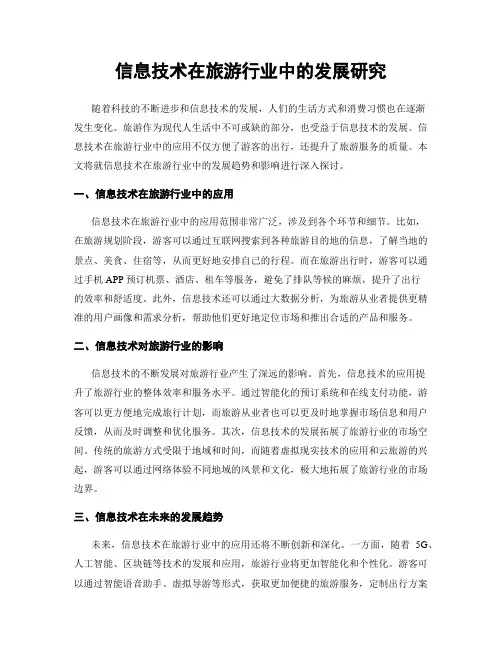 信息技术在旅游行业中的发展研究

随着科技的不断进步和信息技术的发展，人们的生活方式和消费习惯也在逐渐发生变化。旅游作为现代人生活中不可或缺的部分，也受益于信息技术的发展。信息技术在旅游行业中的应用不仅方便了游客的出行，还提升了旅游服务的质量。本文将就信息技术在旅游行业中的发展趋势和影响进行深入探讨。

一、信息技术在旅游行业中的应用

信息技术在旅游行业中的应用范围非常广泛，涉及到各个环节和细节。比如，在旅游规划阶段，游客可以通过互联网搜索到各种旅游目的地的信息，了解当地的景点、美食、住宿等，从而更好地安排自己的行程。而在旅游出行时，游客可以通过手机 APP 预订机票、酒店、租车等服务，避免了排队等候的麻烦，提升了出行的效率和舒适度。此外，信息技术还可以通过大数据分析，为旅游从业者提供更精准的用户画像和需求分析，帮助他们更好地定位市场和推出合适的产品和服务。

二、信息技术对旅游行业的影响

信息技术的不断发展对旅游行业产生了深远的影响。首先，信息技术的应用提升了旅游行业的整体效率和服务水平。通过智能化的预订系统和在线支付功能，游客可以更方便地完成旅行计划，而旅游从业者也可以更及时地掌握市场信息和用户反馈，从而及时调整和优化服务。其次，信息技术的发展拓展了旅游行业的市场空间。传统的旅游方式受限于地域和时间，而随着虚拟现实技术的应用和云旅游的兴起，游客可以通过网络体验不同地域的风景和文化，极大地拓展了旅游行业的市场边界。

三、信息技术在未来的发展趋势

未来，信息技术在旅游行业中的应用还将不断创新和深化。一方面，随着 5G、人工智能、区块链等技术的发展和应用，旅游行业将更加智能化和个性化。游客可以通过智能语音助手、虚拟导游等形式，获取更加便捷的旅游服务，定制出行方案